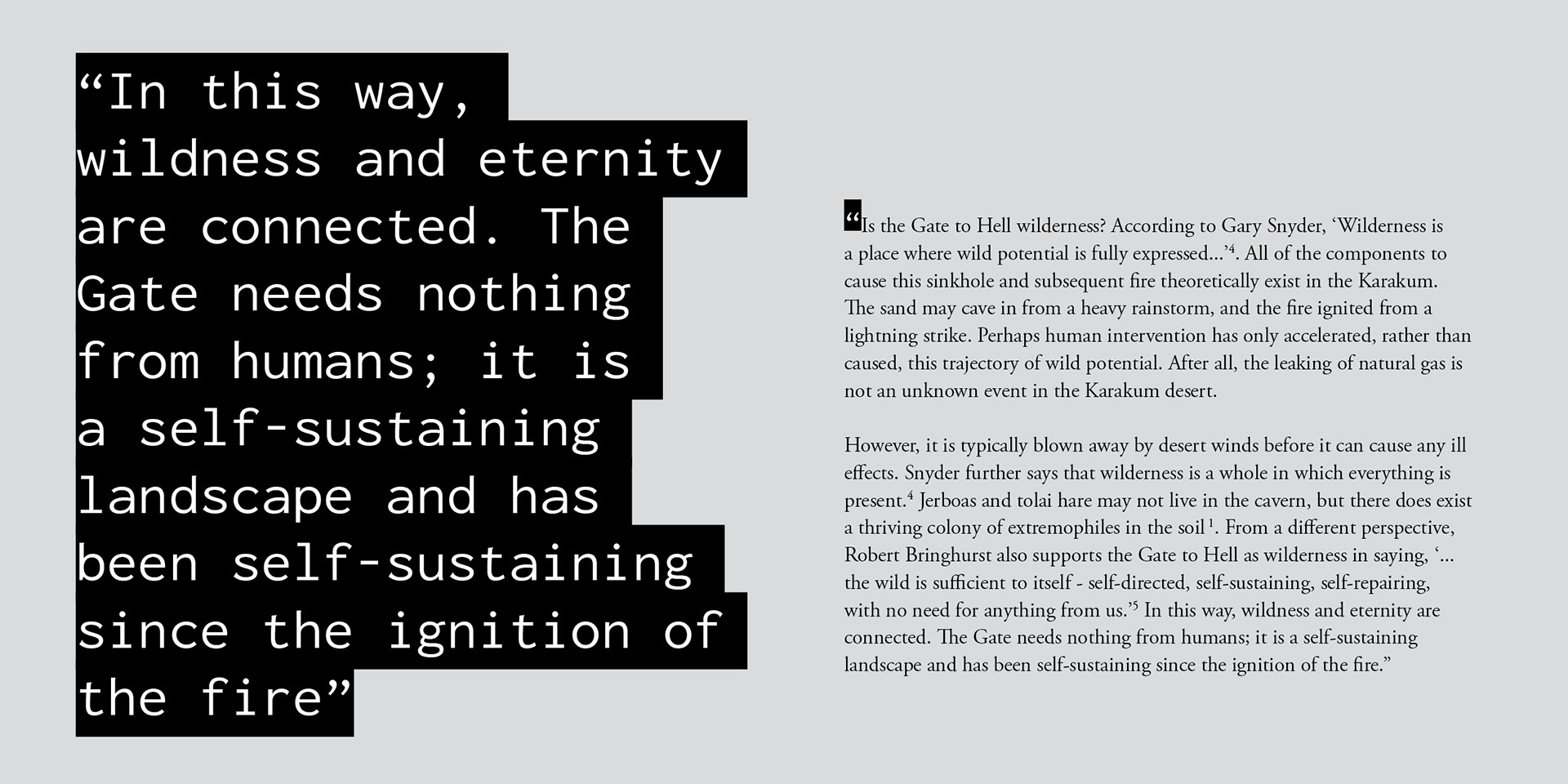 “In this way, wildness and eternity are connected. The Gate needs nothing from humans; it is a self-sustaining landscape and has been self-sustaining since the ignition of the fire”

“Is the Gate to Hell wilderness? According to Gary Snyder, ‘Wilderness is a place where wild potential is fully expressed...’$^4$. All of the components to cause this sinkhole and subsequent fire theoretically exist in the Karakum. The sand may cave in from a heavy rainstorm, and the fire ignited from a lightning strike. Perhaps human intervention has only accelerated, rather than caused, this trajectory of wild potential. After all, the leaking of natural gas is not an unknown event in the Karakum desert.

However, it is typically blown away by desert winds before it can cause any ill effects. Snyder further says that wilderness is a whole in which everything is present.$^4$ Jerboas and tolai hare may not live in the cavern, but there does exist a thriving colony of extremophiles in the soil$^1$. From a different perspective, Robert Bringhurst also supports the Gate to Hell as wilderness in saying, ‘... the wild is sufficient to itself - self-directed, self-sustaining, self-repairing, with no need for anything from us.’$^5$ In this way, wildness and eternity are connected. The Gate needs nothing from humans; it is a self-sustaining landscape and has been self-sustaining since the ignition of the fire.”